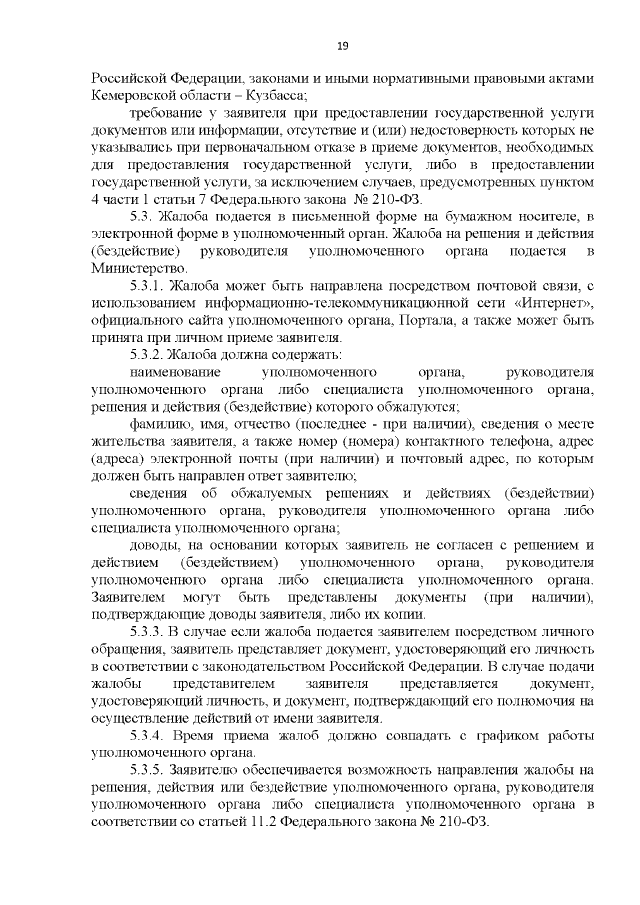 19

Российской Федерации, законами и иными нормативными правовыми актами Кемеровской области – Кузбасса;

требование у заявителя при предоставлении государственной услуги документов или информации, отсутствие и (или) недостоверность которых не указывались при первоначальном отказе в приеме документов, необходимых для предоставления государственной услуги, либо в предоставлении государственной услуги, за исключением случаев, предусмотренных пунктом 4 части 1 статьи 7 Федерального закона № 210-ФЗ.

5.3. Жалоба подается в письменной форме на бумажном носителе, в электронной форме в уполномоченный орган. Жалоба на решения и действия (бездействие) руководителя уполномоченного органа подается в Министерство.

5.3.1. Жалоба может быть направлена посредством почтовой связи, с использованием информационно-телекоммуникационной сети «Интернет», официального сайта уполномоченного органа, Портала, а также может быть принята при личном приеме заявителя.

5.3.2. Жалоба должна содержать:

наименование уполномоченного органа, руководителя уполномоченного органа либо специалиста уполномоченного органа, решения и действия (бездействие) которого обжалуются;

фамилию, имя, отчество (последнее - при наличии), сведения о месте жительства заявителя, а также номер (номера) контактного телефона, адрес (адреса) электронной почты (при наличии) и почтовый адрес, по которым должен быть направлен ответ заявителю;

сведения об обжалуемых решениях и действиях (бездействии) уполномоченного органа, руководителя уполномоченного органа либо специалиста уполномоченного органа;

доводы, на основании которых заявитель не согласен с решением и действием (бездействием) уполномоченного органа, руководителя уполномоченного органа либо специалиста уполномоченного органа. Заявителем могут быть представлены документы (при наличии), подтверждающие доводы заявителя, либо их копии.

5.3.3. В случае если жалоба подается заявителем посредством личного обращения, заявитель представляет документ, удостоверяющий его личность в соответствии с законодательством Российской Федерации. В случае подачи жалобы представителем заявителя представляется документ, удостоверяющий личность, и документ, подтверждающий его полномочия на осуществление действий от имени заявителя.

5.3.4. Время приема жалоб должно совпадать с графиком работы уполномоченного органа.

5.3.5. Заявителю обеспечивается возможность направления жалобы на решения, действия или бездействие уполномоченного органа, руководителя уполномоченного органа либо специалиста уполномоченного органа в соответствии со статьей 11.2 Федерального закона № 210-ФЗ.